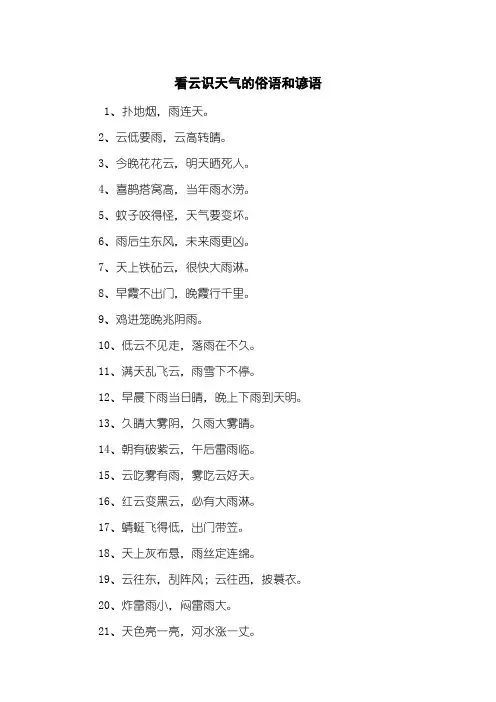 看云识天气的俗语和谚语

1、扑地烟，雨连天。

2、云低要雨，云高转晴。

3、今晚花花云，明天晒死人。

4、喜鹊搭窝高，当年雨水涝。

5、蚊子咬得怪，天气要变坏。

6、雨后生东风，未来雨更凶。

7、天上铁砧云，很快大雨淋。

8、早霞不出门，晚霞行千里。

9、鸡进笼晚兆阴雨。

10、低云不见走，落雨在不久。

11、满天乱飞云，雨雪下不停。

12、早晨下雨当日晴，晚上下雨到天明。

13、久晴大雾阴，久雨大雾晴。

14、朝有破紫云，午后雷雨临。

15、云吃雾有雨，雾吃云好天。

16、红云变黑云，必有大雨淋。

17、蜻蜓飞得低，出门带笠。

18、天上灰布悬，雨丝定连绵。

19、云往东，刮阵风；云往西，披蓑衣。

20、炸雷雨小，闷雷雨大。

21、天色亮一亮，河水涨一丈。